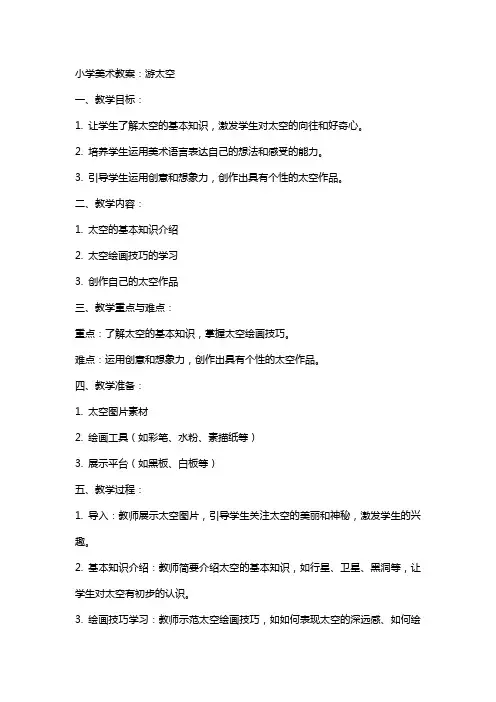 小学美术教案：游太空

一、教学目标：

1. 让学生了解太空的基本知识，激发学生对太空的向往和好奇心。

2. 培养学生运用美术语言表达自己的想法和感受的能力。

3. 引导学生运用创意和想象力，创作出具有个性的太空作品。

二、教学内容：

1. 太空的基本知识介绍

2. 太空绘画技巧的学习

3. 创作自己的太空作品

三、教学重点与难点：

重点：了解太空的基本知识，掌握太空绘画技巧。

难点：运用创意和想象力，创作出具有个性的太空作品。

四、教学准备：

1. 太空图片素材

2. 绘画工具（如彩笔、水粉、素描纸等）

3. 展示平台（如黑板、白板等）

五、教学过程：

1. 导入：教师展示太空图片，引导学生关注太空的美丽和神秘，激发学生的兴趣。

2. 基本知识介绍：教师简要介绍太空的基本知识，如行星、卫星、黑洞等，让学生对太空有初步的认识。

3. 绘画技巧学习：教师示范太空绘画技巧，如如何表现太空的深远感、如何绘